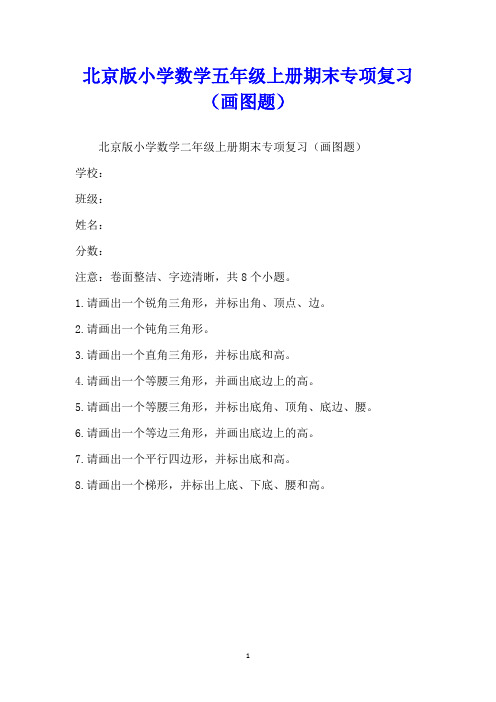 北京版小学数学五年级上册期末专项复习（画图题）

北京版小学数学二年级上册期末专项复习（画图题）

学校：

班级：

姓名：

分数：

注意：卷面整洁、字迹清晰，共 8 个小题。

1.请画出一个锐角三角形，并标出角、顶点、边。

2.请画出一个钝角三角形。

3.请画出一个直角三角形，并标出底和高。

4.请画出一个等腰三角形，并画出底边上的高。

5.请画出一个等腰三角形，并标出底角、顶角、底边、腰。

6.请画出一个等边三角形，并画出底边上的高。

7.请画出一个平行四边形，并标出底和高。

8.请画出一个梯形，并标出上底、下底、腰和高。

1